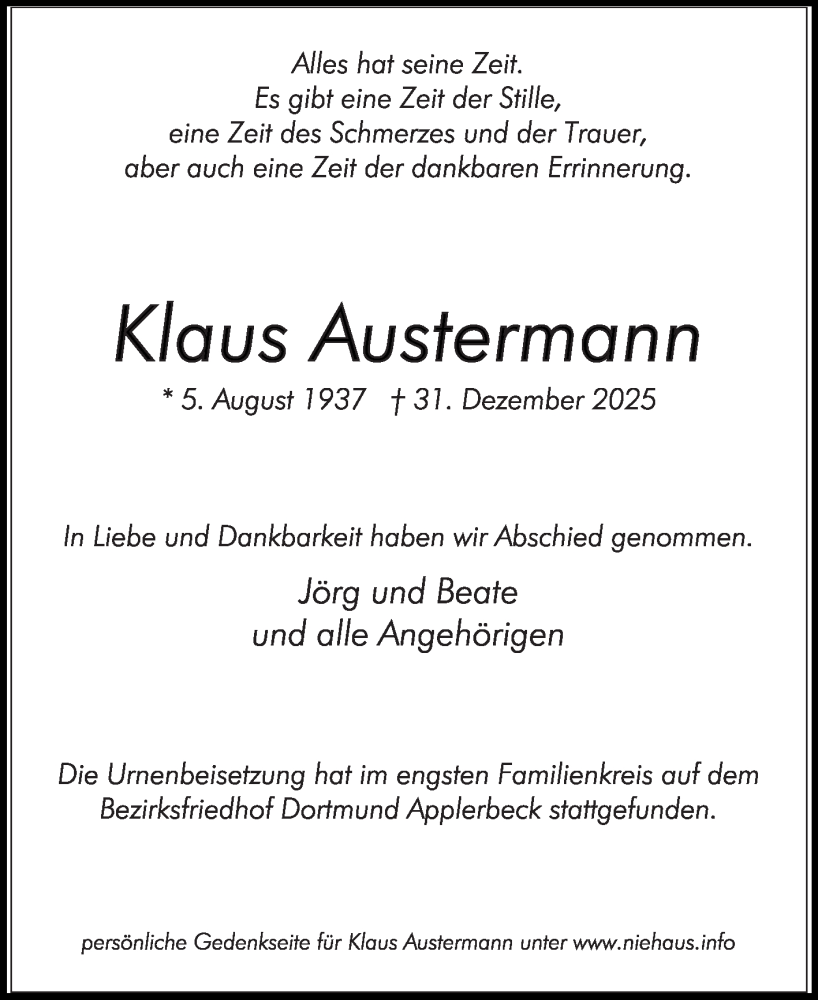 Alles hat seine Zeit.
Es gibt eine Zeit der Stille,
eine Zeit des Schmerzes und der Trauer,
aber auch eine Zeit der dankbaren Errinnerung.

Klaus Austermann

* 5. August 1937 † 31. Dezember 2025

In Liebe und Dankbarkeit haben wir Abschied genommen.

Jörg und Beate
und alle Angehörigen

Die Urnenbeisetzung hat im engsten Familienkreis auf dem Bezirksfriedhof Dortmund Applerbeck stattgefunden.

persönliche Gedenkseite für Klaus Austermann unter www.niehaus.info